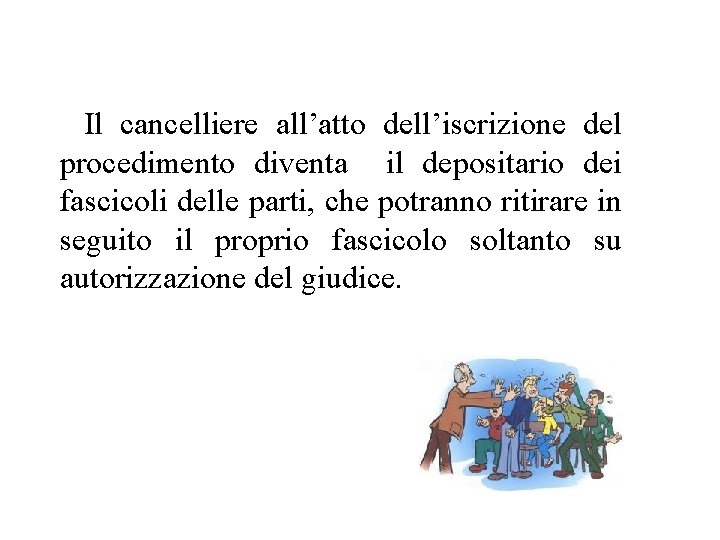 Il cancelliere all'atto dell'iscrizione del procedimento diventa il depositario dei fascicoli delle parti, che potranno ritirare in seguito il proprio fascicolo soltanto su autorizzazione del giudice.